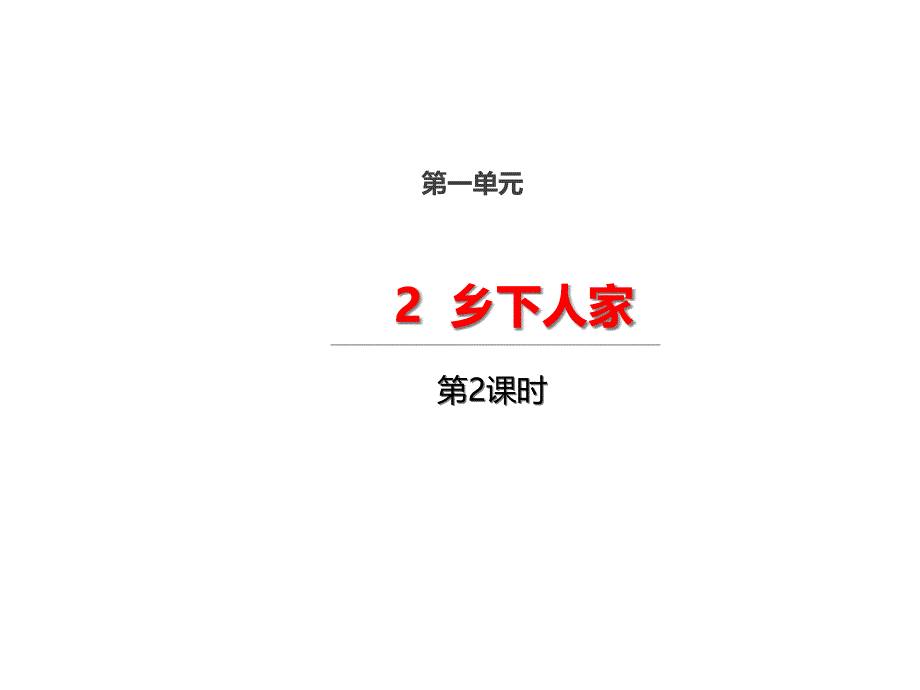 第一单元

2 乡下人家

第2课时